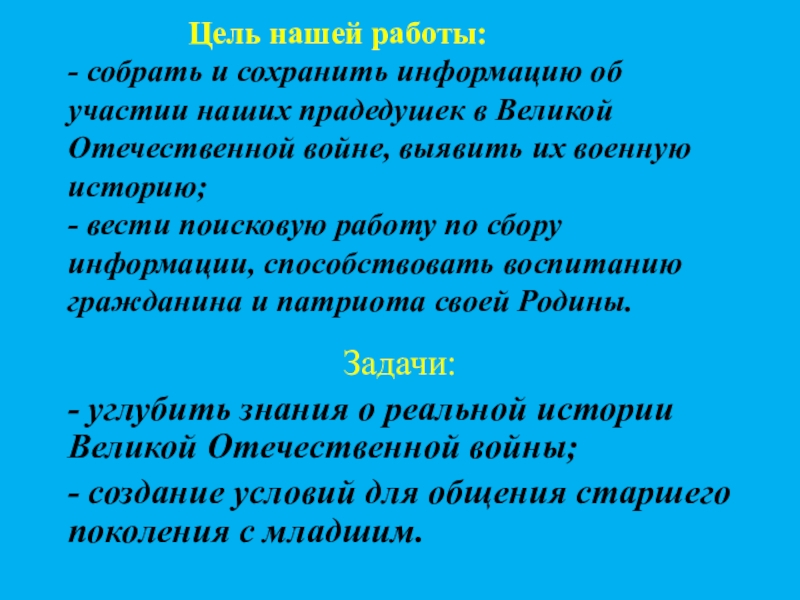 Цель нашей работы:
- собрать и сохранить информацию об участии наших прадедушек в Великой Отечественной войне, выявить их военную историю;
- вести поисковую работу по сбору информации, способствовать воспитанию гражданина и патриота своей Родины.

Задачи:
- углубить знания о реальной истории Великой Отечественной войны;
- создание условий для общения старшего поколения с младшим.